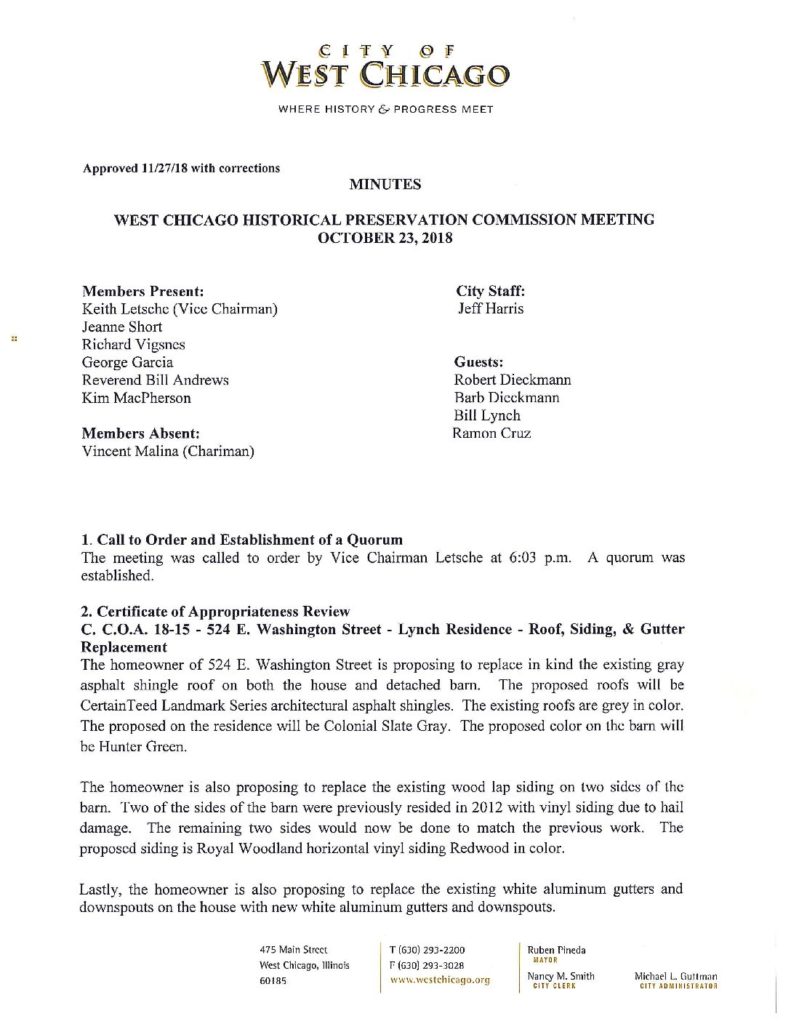 CITY OF
WEST CHICAGO

WHERE HISTORY & PROGRESS MEET

Approved 11/27/18 with corrections

MINUTES

WEST CHICAGO HISTORICAL PRESERVATION COMMISSION MEETING
OCTOBER 23, 2018

Members Present:
Keith Letsche (Vice Chairman)
Jeanne Short
Richard Vigsnes
George Garcia
Reverend Bill Andrews
Kim MacPherson

Members Absent:
Vincent Malina (Chariman)

City Staff:
Jeff Harris

Guests:
Robert Dieckmann
Barb Dieckmann
Bill Lynch
Ramon Cruz

1. Call to Order and Establishment of a Quorum
The meeting was called to order by Vice Chairman Letsche at 6:03 p.m. A quorum was established.

2. Certificate of Appropriateness Review
C. C.O.A. 18-15 - 524 E. Washington Street - Lynch Residence - Roof, Siding, & Gutter Replacement
The homeowner of 524 E. Washington Street is proposing to replace in kind the existing gray asphalt shingle roof on both the house and detached barn. The proposed roofs will be CertainTeed Landmark Series architectural asphalt shingles. The existing roofs are grey in color. The proposed on the residence will be Colonial Slate Gray. The proposed color on the barn will be Hunter Green.

The homeowner is also proposing to replace the existing wood lap siding on two sides of the barn. Two of the sides of the barn were previously resided in 2012 with vinyl siding due to hail damage. The remaining two sides would now be done to match the previous work. The proposed siding is Royal Woodland horizontal vinyl siding Redwood in color.

Lastly, the homeowner is also proposing to replace the existing white aluminum gutters and downspouts on the house with new white aluminum gutters and downspouts.

475 Main Street
West Chicago, Illinois
60185

T (630) 293-2200
F (630) 293-3028
www.westchicago.org

Ruben Pineda
MAYOR

Nancy M. Smith
CITY CLERK

Michael L. Guttman
CITY ADMINISTRATOR